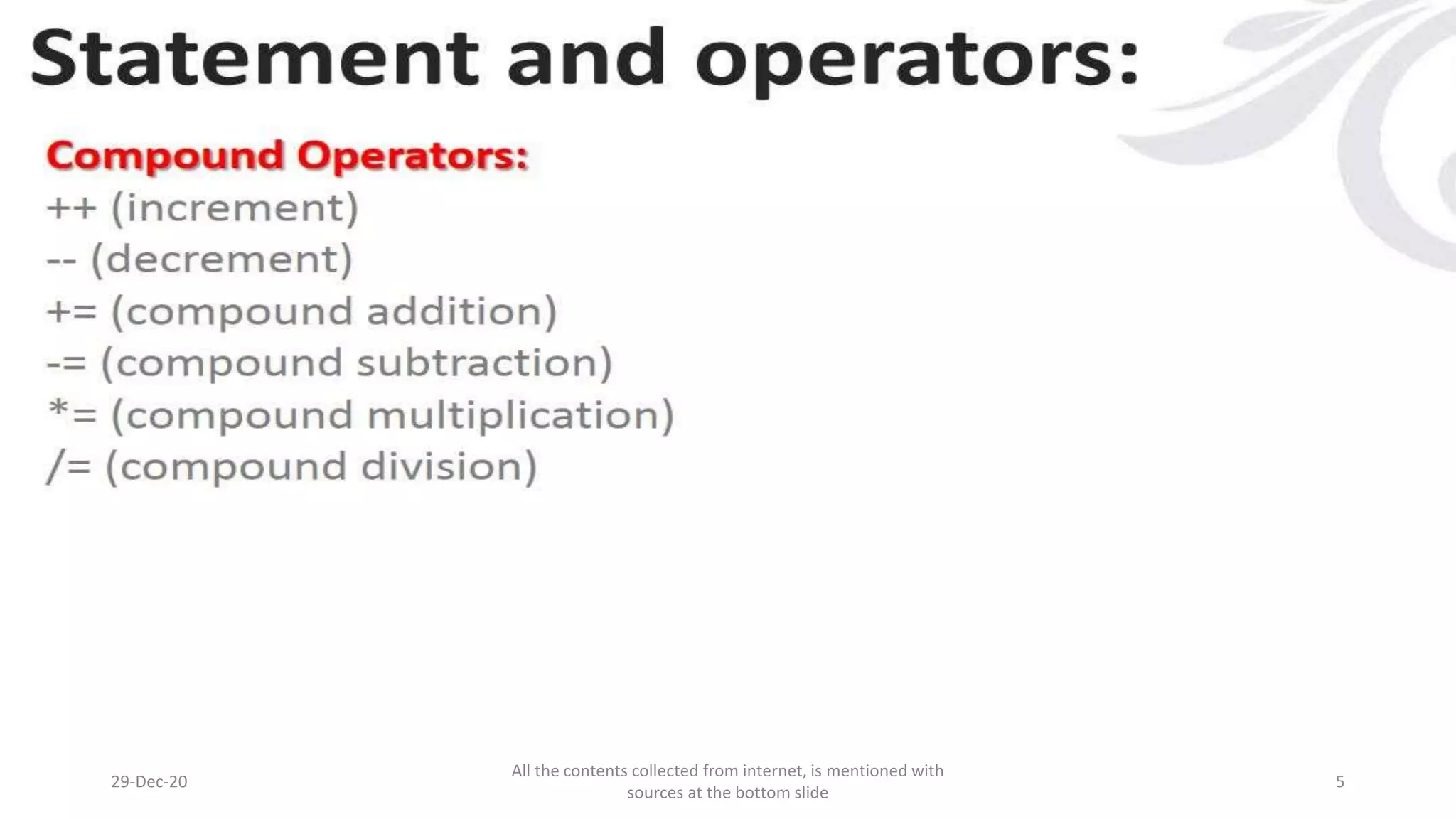 Statement and operators:

Compound Operators:
++ (increment)
-- (decrement)
+= (compound addition)
-= (compound subtraction)
*= (compound multiplication)
/= (compound division)

29-Dec-20

All the contents collected from internet, is mentioned with sources at the bottom slide

5